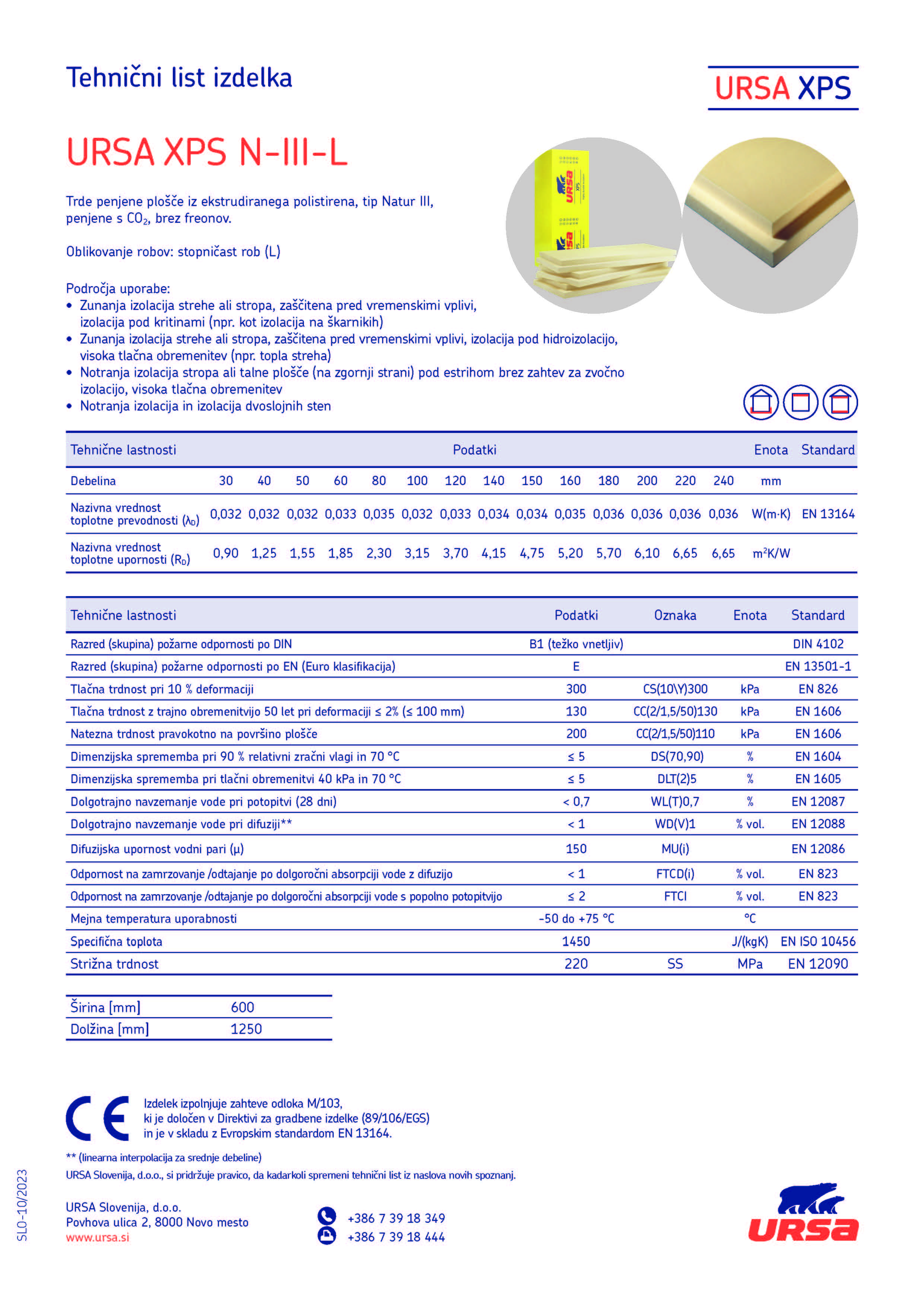 Tehnični list izdelka

URSA XPS

URSA XPS N-III-L

Trde penjene plošče iz ekstrudiranega polistirena, tip Natur III, penjene s $CO_2$, brez freonov.

Oblikovanje robov: stopničast rob (L)

Področja uporabe:
• Zunanja izolacija strehe ali stropa, zaščitena pred vremenskimi vplivi, izolacija pod kritinami (npr. kot izolacija na škarnikih)
• Zunanja izolacija strehe ali stropa, zaščitena pred vremenskimi vplivi, izolacija pod hidroizolacijo, visoka tlačna obremenitev (npr. topla streha)
• Notranja izolacija stropa ali talne plošče (na zgornji strani) pod estrihom brez zahtev za zvočno izolacijo, visoka tlačna obremenitev
• Notranja izolacija in izolacija dvoslojnih sten

| Tehnične lastnosti | Podatki | | | | | | | | | | | | | | Enota | Standard |
|---|---|---|---|---|---|---|---|---|---|---|---|---|---|---|---|---|
| Debelina | 30 | 40 | 50 | 60 | 80 | 100 | 120 | 140 | 150 | 160 | 180 | 200 | 220 | 240 | mm | |
| Nazivna vrednost toplotne prevodnosti ($\lambda_D$) | 0,032 | 0,032 | 0,032 | 0,033 | 0,035 | 0,032 | 0,033 | 0,034 | 0,034 | 0,035 | 0,036 | 0,036 | 0,036 | 0,036 | W(m·K) | EN 13164 |
| Nazivna vrednost toplotne upornosti ($R_D$) | 0,90 | 1,25 | 1,55 | 1,85 | 2,30 | 3,15 | 3,70 | 4,15 | 4,75 | 5,20 | 5,70 | 6,10 | 6,65 | 6,65 | $m^2K/W$ | |

| Tehnične lastnosti | Podatki | Oznaka | Enota | Standard |
|---|---|---|---|---|
| Razred (skupina) požarne odpornosti po DIN | B1 (težko vnetljiv) | | | DIN 4102 |
| Razred (skupina) požarne odpornosti po EN (Euro klasifikacija) | E | | | EN 13501-1 |
| Tlačna trdnost pri 10 % deformaciji | 300 | CS(10\Y)300 | kPa | EN 826 |
| Tlačna trdnost z trajno obremenitvijo 50 let pri deformaciji ≤ 2% (≤ 100 mm) | 130 | CC(2/1,5/50)130 | kPa | EN 1606 |
| Natezna trdnost pravokotno na površino plošče | 200 | CC(2/1,5/50)110 | kPa | EN 1606 |
| Dimenzijska sprememba pri 90 % relativni zračni vlagi in 70 °C | ≤ 5 | DS(70,90) | % | EN 1604 |
| Dimenzijska sprememba pri tlačni obremenitvi 40 kPa in 70 °C | ≤ 5 | DLT(2)5 | % | EN 1605 |
| Dolgotrajno navzemanje vode pri potopitvi (28 dni) | < 0,7 | WL(T)0,7 | % | EN 12087 |
| Dolgotrajno navzemanje vode pri difuziji** | < 1 | WD(V)1 | % vol. | EN 12088 |
| Difuzijska upornost vodni pari (μ) | 150 | MU(i) | | EN 12086 |
| Odpornost na zamrzovanje /odtajanje po dolgoročni absorpciji vode z difuzijo | < 1 | FTCD(i) | % vol. | EN 823 |
| Odpornost na zamrzovanje /odtajanje po dolgoročni absorpciji vode s popolno potopitvijo | ≤ 2 | FTCI | % vol. | EN 823 |
| Mejna temperatura uporabnosti | -50 do +75 °C | | °C | |
| Specifična toplota | 1450 | | J/(kgK) | EN ISO 10456 |
| Strižna trdnost | 220 | SS | MPa | EN 12090 |

| Širina [mm] | 600 |
|---|---|
| Dolžina [mm] | 1250 |

CE
Izdelek izpolnjuje zahteve odloka M/103, ki je določen v Direktivi za gradbene izdelke (89/106/EGS) in je v skladu z Evropskim standardom EN 13164.

** (linearna interpolacija za srednje debeline)
URSA Slovenija, d.o.o., si pridržuje pravico, da kadarkoli spremeni tehnični list iz naslova novih spoznanj.

SLO-10/2023

URSA Slovenija, d.o.o.
Povhova ulica 2, 8000 Novo mesto
www.ursa.si

+386 7 39 18 349
+386 7 39 18 444

URSA